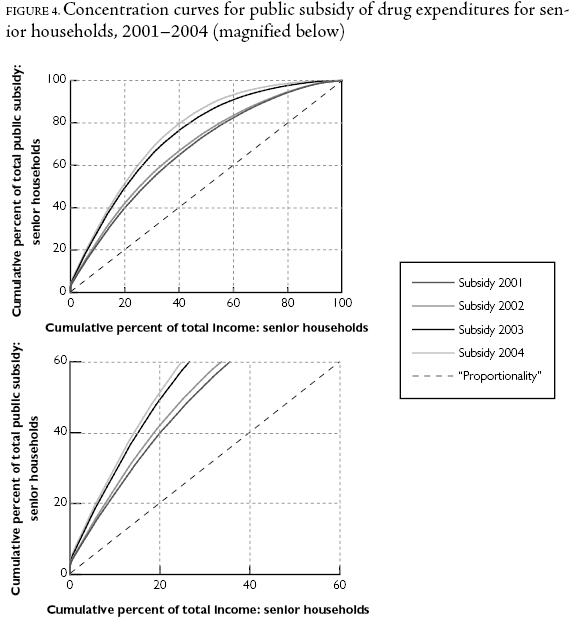 FIGURE 4. Concentration curves for public subsidy of drug expenditures for senior households, 2001–2004 (magnified below)

Cumulative percent of total public subsidy: senior households

100
80
60
40
20
0

0
20
40
60
80
100

Cumulative percent of total income: senior households

Subsidy 2001
Subsidy 2002
Subsidy 2003
Subsidy 2004
"Proportionality"

Cumulative percent of total public subsidy: senior households

60
40
20
0

0
20
40
60

Cumulative percent of total income: senior households